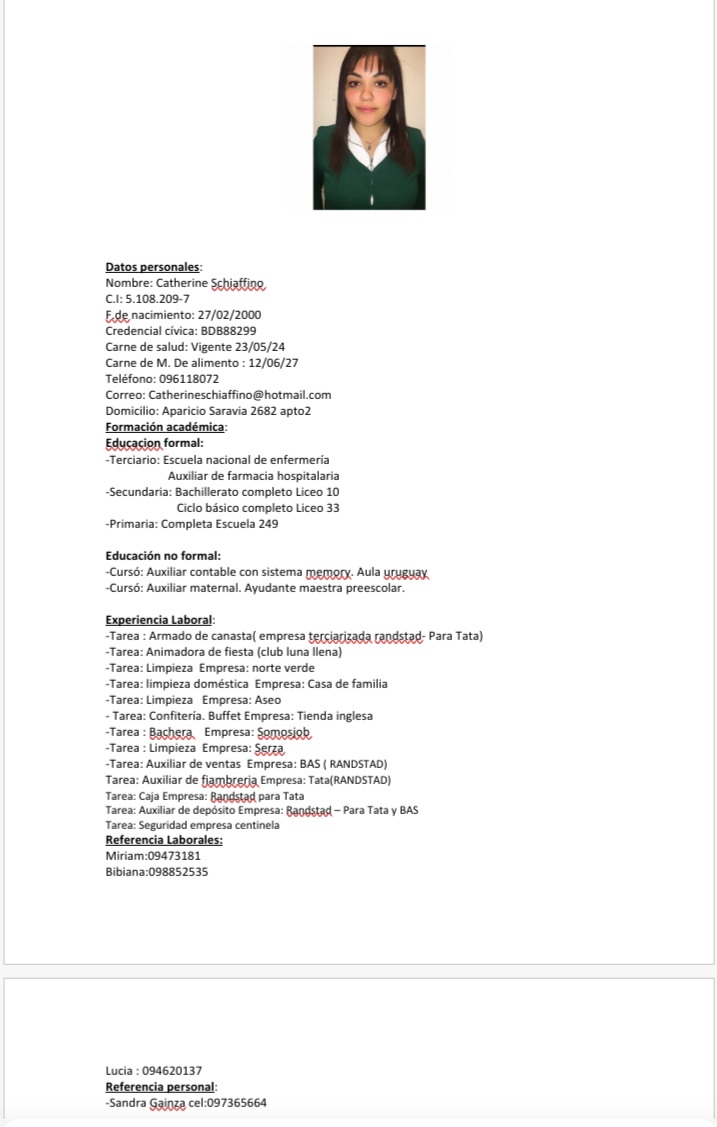 Datos personales:
Nombre: Catherine Schiaffino
C.I: 5.108.209-7
F.de nacimiento: 27/02/2000
Credencial cívica: BDB88299
Carne de salud: Vigente 23/05/24
Carne de M. De alimento : 12/06/27
Teléfono: 096118072
Correo: Catherineschiaffino@hotmail.com
Domicilio: Aparicio Saravia 2682 apto2
Formación académica:
Educacion formal:
-Terciario: Escuela nacional de enfermería
Auxiliar de farmacia hospitalaria
-Secundaria: Bachillerato completo Liceo 10
Ciclo básico completo Liceo 33
-Primaria: Completa Escuela 249

Educación no formal:
-Cursó: Auxiliar contable con sistema memory. Aula uruguay
-Cursó: Auxiliar maternal. Ayudante maestra preescolar.

Experiencia Laboral:
-Tarea : Armado de canasta( empresa terciarizada randstad- Para Tata)
-Tarea: Animadora de fiesta (club luna llena)
-Tarea: Limpieza Empresa: norte verde
-Tarea: limpieza doméstica Empresa: Casa de familia
-Tarea: Limpieza Empresa: Aseo
- Tarea: Confitería. Buffet Empresa: Tienda inglesa
-Tarea : Bachera Empresa: Somosjob
-Tarea : Limpieza Empresa: Serza
-Tarea: Auxiliar de ventas Empresa: BAS ( RANDSTAD)
Tarea: Auxiliar de fiambreria Empresa: Tata(RANDSTAD)
Tarea: Caja Empresa: Randstad para Tata
Tarea: Auxiliar de depósito Empresa: Randstad – Para Tata y BAS
Tarea: Seguridad empresa centinela
Referencia Laborales:
Miriam:09473181
Bibiana:098852535

Lucia : 094620137
Referencia personal:
-Sandra Gainza cel:097365664